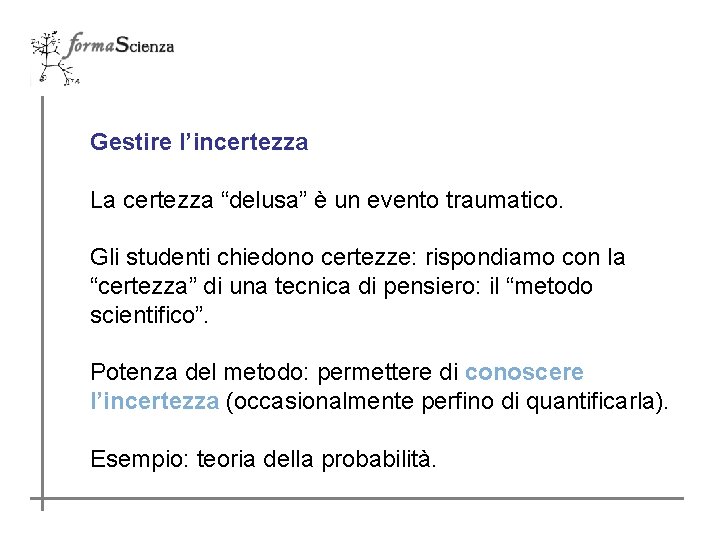 formaScienza

Gestire l’incertezza

La certezza “delusa” è un evento traumatico.

Gli studenti chiedono certezze: rispondiamo con la “certezza” di una tecnica di pensiero: il “metodo scientifico”.

Potenza del metodo: permettere di conoscere l’incertezza (occasionalmente perfino di quantificarla).

Esempio: teoria della probabilità.